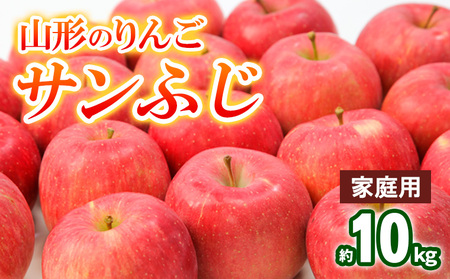 山形のりんご
サンふじ

家庭用
約10kg